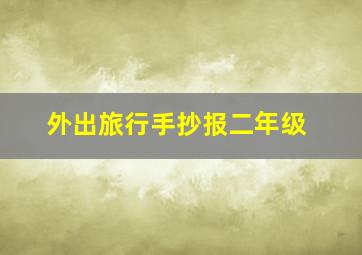 外出旅行手抄报二年级